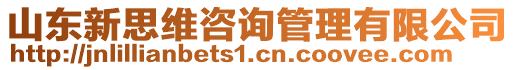 山东新思维咨询管理有限公司
http://jnlillianbets1.cn.coovee.com